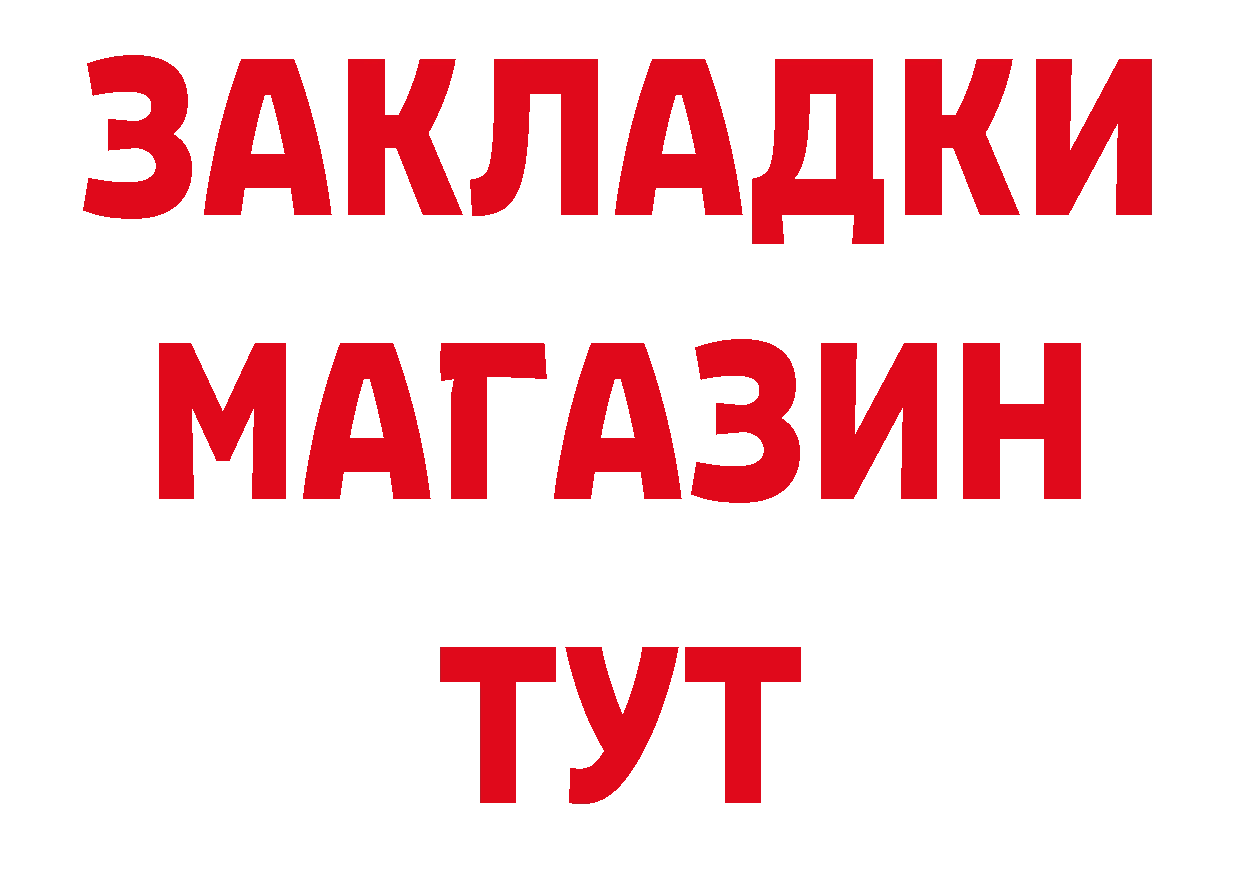 ЗАКЛАДКИ
МАГАЗИН
ТУТ